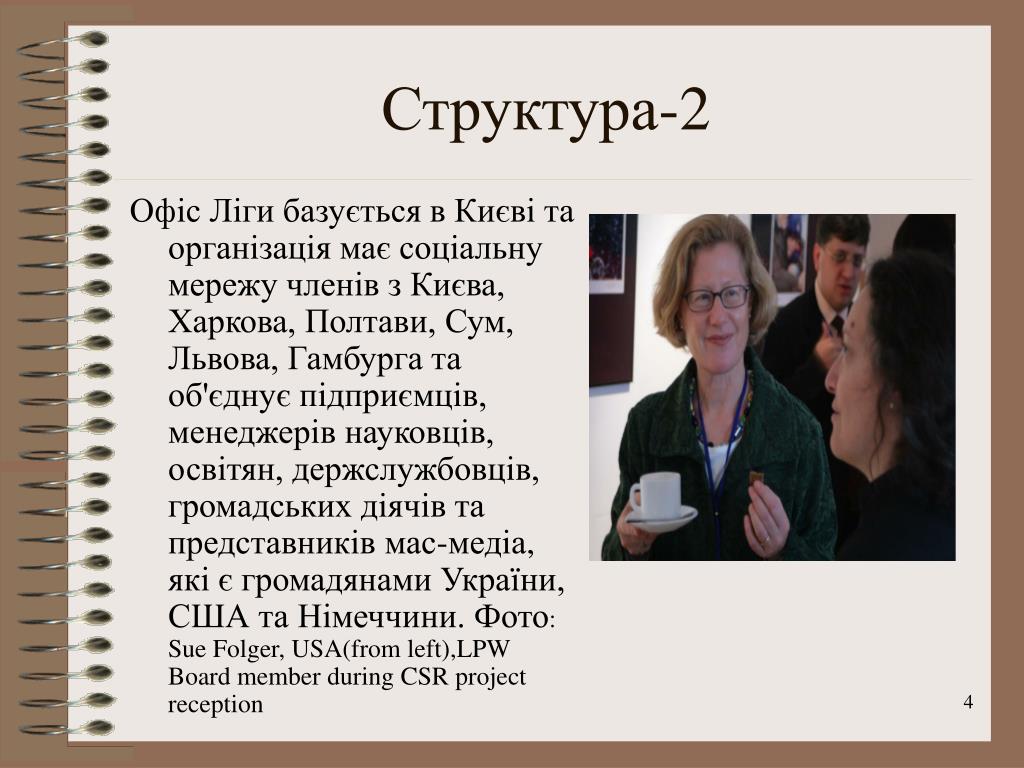 Структура-2

Офіс Ліги базується в Києві та організація має соціальну мережу членів з Києва, Харкова, Полтави, Сум, Львова, Гамбурга та об'єднує підприємців, менеджерів науковців, освітян, держслужбовців, громадських діячів та представників мас-медіа, які є громадянами України, США та Німеччини. Фото: Sue Folger, USA(from left),LPW Board member during CSR project reception

4